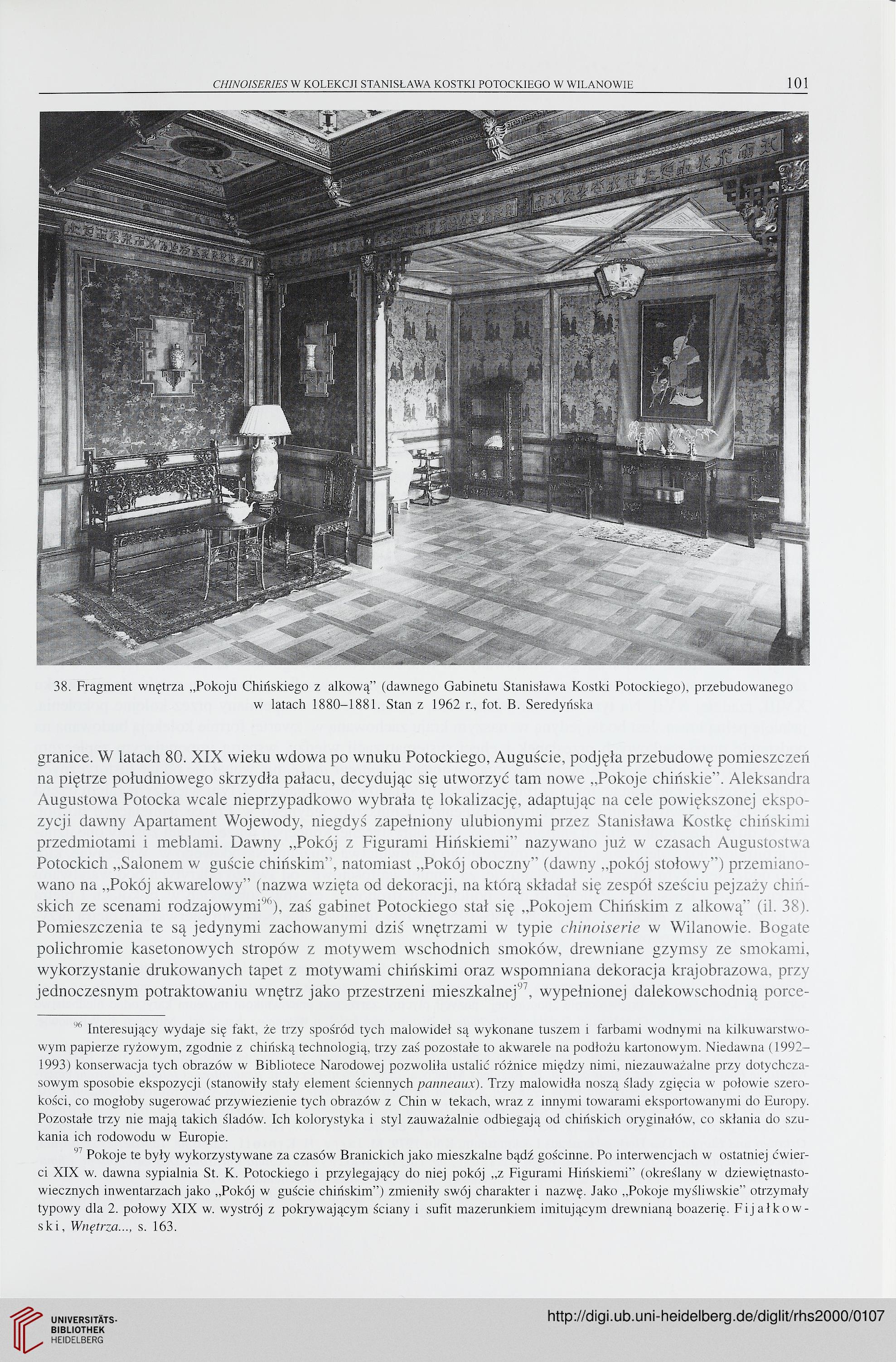 CHINOISERIES W KOLEKCJI STANISŁAWA KOSTKI POTOCKIEGO W WILANOWIE 101

38. Fragment wnętrza „Pokoju Chińskiego z alkową" (dawnego Gabinetu Stanisława Kostki Potockiego), przebudowanego w latach 1880–1881. Stan z 1962 r., fot. B. Seredyńska

granice. W latach 80. XIX wieku wdowa po wnuku Potockiego, Auguście, podjęła przebudowę pomieszczeń na piętrze południowego skrzydła pałacu, decydując się utworzyć tam nowe „Pokoje chińskie". Aleksandra Augustowa Potocka wcale nieprzypadkowo wybrała tę lokalizację, adaptując na cele powiększonej ekspozycji dawny Apartament Wojewody, niegdyś zapełniony ulubionymi przez Stanisława Kostkę chińskimi przedmiotami i meblami. Dawny „Pokój z Figurami Hińskiemi" nazywano już w czasach Augustostwa Potockich „Salonem w guście chińskim", natomiast „Pokój oboczny" (dawny „pokój stołowy") przemianowano na „Pokój akwarelowy" (nazwa wzięta od dekoracji, na którą składał się zespół sześciu pejzaży chińskich ze scenami rodzajowymi$^{96}$), zaś gabinet Potockiego stał się „Pokojem Chińskim z alkową" (il. 38). Pomieszczenia te są jedynymi zachowanymi dziś wnętrzami w typie chinoiserie w Wilanowie. Bogate polichromie kasetonowych stropów z motywem wschodnich smoków, drewniane gzymsy ze smokami, wykorzystanie drukowanych tapet z motywami chińskimi oraz wspomniana dekoracja krajobrazowa, przy jednoczesnym potraktowaniu wnętrz jako przestrzeni mieszkalnej$^{97}$, wypełnionej dalekowschodnią porce-

$^{96}$ Interesujący wydaje się fakt, że trzy spośród tych malowideł są wykonane tuszem i farbami wodnymi na kilkuwarstwowym papierze ryżowym, zgodnie z chińską technologią, trzy zaś pozostałe to akwarele na podłożu kartonowym. Niedawna (1992–1993) konserwacja tych obrazów w Bibliotece Narodowej pozwoliła ustalić różnice między nimi, niezauważalne przy dotychczasowym sposobie ekspozycji (stanowiły stały element ściennych panneaux). Trzy malowidła noszą ślady zgięcia w połowie szerokości, co mogłoby sugerować przywiezienie tych obrazów z Chin w tekach, wraz z innymi towarami eksportowanymi do Europy. Pozostałe trzy nie mają takich śladów. Ich kolorystyka i styl zauważalnie odbiegają od chińskich oryginałów, co skłania do szukania ich rodowodu w Europie.

$^{97}$ Pokoje te były wykorzystywane za czasów Branickich jako mieszkalne bądź gościnne. Po interwencjach w ostatniej ćwierci XIX w. dawna sypialnia St. K. Potockiego i przylegający do niej pokój „z Figurami Hińskiemi" (określany w dziewiętnastowiecznych inwentarzach jako „Pokój w guście chińskim") zmieniły swój charakter i nazwę. Jako „Pokoje myśliwskie" otrzymały typowy dla 2. połowy XIX w. wystrój z pokrywającym ściany i sufit mazerunkiem imitującym drewnianą boazerię. Fijałkowski, Wnętrza..., s. 163.

UNIVERSITÄTS-BIBLIOTHEK HEIDELBERG

http://digi.ub.uni-heidelberg.de/diglit/rhs2000/0107